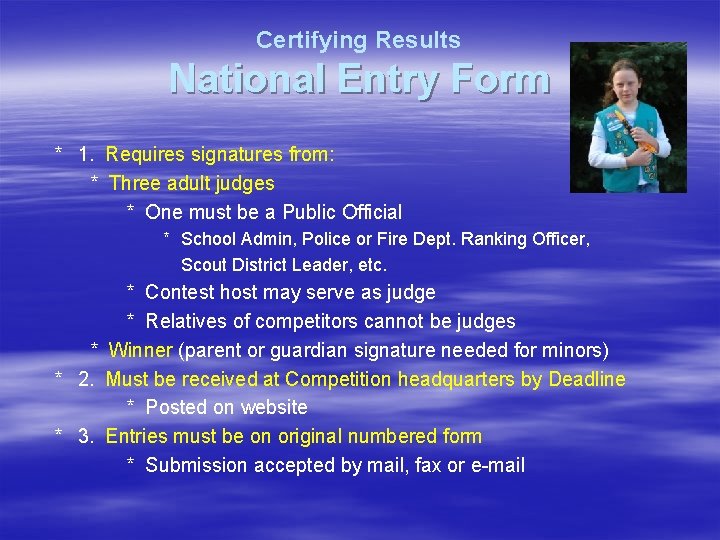 Certifying Results
National Entry Form

* 1. Requires signatures from:
* Three adult judges
* One must be a Public Official
* School Admin, Police or Fire Dept. Ranking Officer, Scout District Leader, etc.
* Contest host may serve as judge
* Relatives of competitors cannot be judges
* Winner (parent or guardian signature needed for minors)
* 2. Must be received at Competition headquarters by Deadline
* Posted on website
* 3. Entries must be on original numbered form
* Submission accepted by mail, fax or e-mail